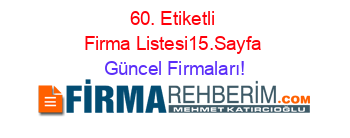 60. Etiketli Firma Listesi15.Sayfa Güncel Firmaları!

FİRMAREHBERİM.COM
MEHMET KATIRCIOĞLU